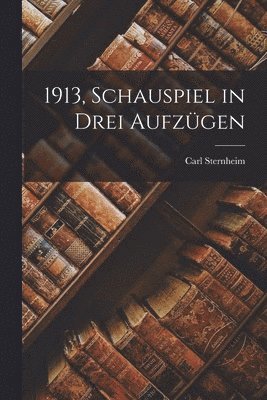 1913, Schauspiel in Drei Aufzügen

Carl Sternheim